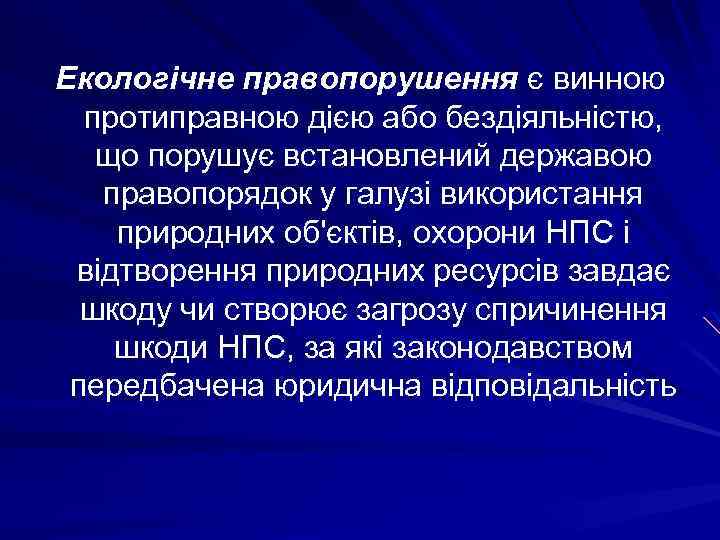 Екологічне правопорушення є винною протиправною дією або бездіяльністю, що порушує встановлений державою правопорядок у галузі використання природних об'єктів, охорони НПС і відтворення природних ресурсів завдає шкоду чи створює загрозу спричинення шкоди НПС, за які законодавством передбачена юридична відповідальність